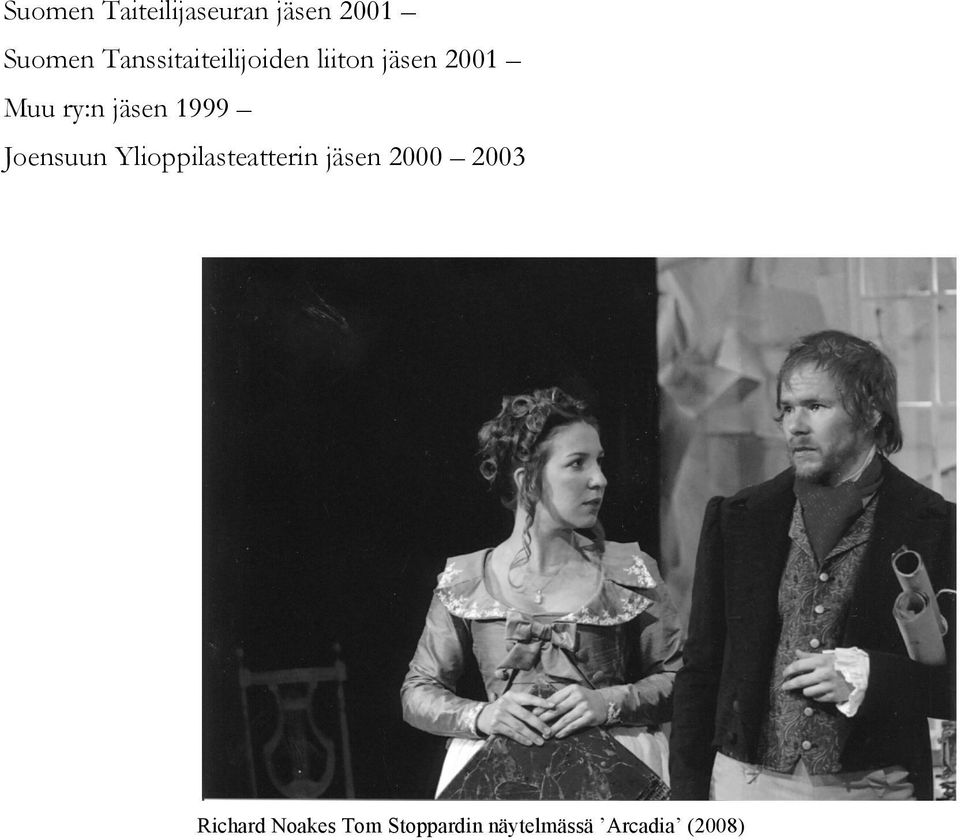 Suomen Taiteilijaseuran jäsen 2001 –

Suomen Tanssitaiteilijoiden liiton jäsen 2001 –

Muu ry:n jäsen 1999 –

Joensuun Ylioppilasteatterin jäsen 2000 – 2003

Richard Noakes Tom Stoppardin näytelmässä 'Arcadia' (2008)